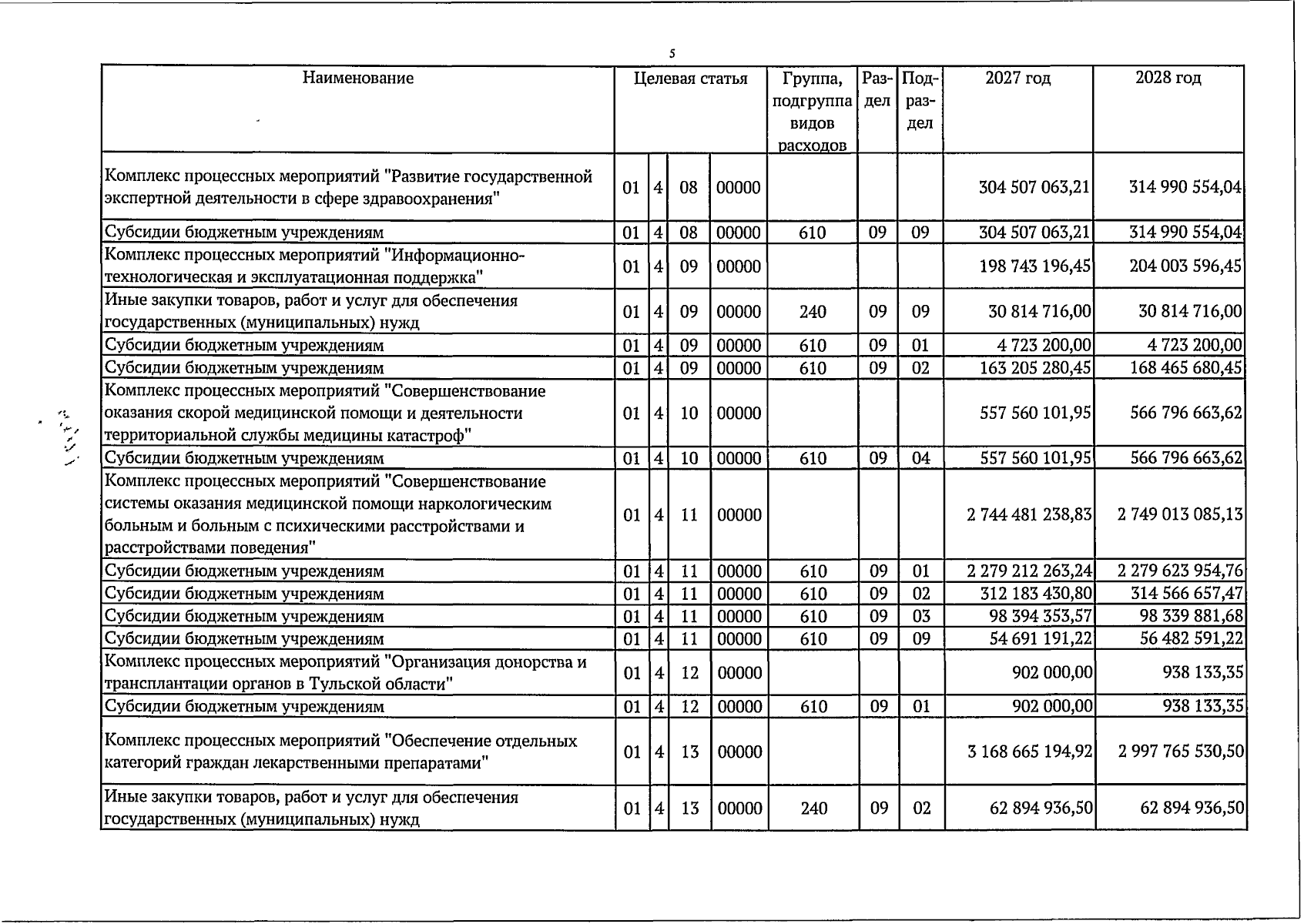 5

| Наименование | Целевая статья |  |  |  | Группа, подгруппа видов расходов | Раздел | Подраздел | 2027 год | 2028 год |
|---|---|---|---|---|---|---|---|---|---|
| Комплекс процессных мероприятий "Развитие государственной экспертной деятельности в сфере здравоохранения" | 01 | 4 | 08 | 00000 |  |  |  | 304 507 063,21 | 314 990 554,04 |
| Субсидии бюджетным учреждениям | 01 | 4 | 08 | 00000 | 610 | 09 | 09 | 304 507 063,21 | 314 990 554,04 |
| Комплекс процессных мероприятий "Информационно-технологическая и эксплуатационная поддержка" | 01 | 4 | 09 | 00000 |  |  |  | 198 743 196,45 | 204 003 596,45 |
| Иные закупки товаров, работ и услуг для обеспечения государственных (муниципальных) нужд | 01 | 4 | 09 | 00000 | 240 | 09 | 09 | 30 814 716,00 | 30 814 716,00 |
| Субсидии бюджетным учреждениям | 01 | 4 | 09 | 00000 | 610 | 09 | 01 | 4 723 200,00 | 4 723 200,00 |
| Субсидии бюджетным учреждениям | 01 | 4 | 09 | 00000 | 610 | 09 | 02 | 163 205 280,45 | 168 465 680,45 |
| Комплекс процессных мероприятий "Совершенствование оказания скорой медицинской помощи и деятельности территориальной службы медицины катастроф" | 01 | 4 | 10 | 00000 |  |  |  | 557 560 101,95 | 566 796 663,62 |
| Субсидии бюджетным учреждениям | 01 | 4 | 10 | 00000 | 610 | 09 | 04 | 557 560 101,95 | 566 796 663,62 |
| Комплекс процессных мероприятий "Совершенствование системы оказания медицинской помощи наркологическим больным и больным с психическими расстройствами и расстройствами поведения" | 01 | 4 | 11 | 00000 |  |  |  | 2 744 481 238,83 | 2 749 013 085,13 |
| Субсидии бюджетным учреждениям | 01 | 4 | 11 | 00000 | 610 | 09 | 01 | 2 279 212 263,24 | 2 279 623 954,76 |
| Субсидии бюджетным учреждениям | 01 | 4 | 11 | 00000 | 610 | 09 | 02 | 312 183 430,80 | 314 566 657,47 |
| Субсидии бюджетным учреждениям | 01 | 4 | 11 | 00000 | 610 | 09 | 03 | 98 394 353,57 | 98 339 881,68 |
| Субсидии бюджетным учреждениям | 01 | 4 | 11 | 00000 | 610 | 09 | 09 | 54 691 191,22 | 56 482 591,22 |
| Комплекс процессных мероприятий "Организация донорства и трансплантации органов в Тульской области" | 01 | 4 | 12 | 00000 |  |  |  | 902 000,00 | 938 133,35 |
| Субсидии бюджетным учреждениям | 01 | 4 | 12 | 00000 | 610 | 09 | 01 | 902 000,00 | 938 133,35 |
| Комплекс процессных мероприятий "Обеспечение отдельных категорий граждан лекарственными препаратами" | 01 | 4 | 13 | 00000 |  |  |  | 3 168 665 194,92 | 2 997 765 530,50 |
| Иные закупки товаров, работ и услуг для обеспечения государственных (муниципальных) нужд | 01 | 4 | 13 | 00000 | 240 | 09 | 02 | 62 894 936,50 | 62 894 936,50 |